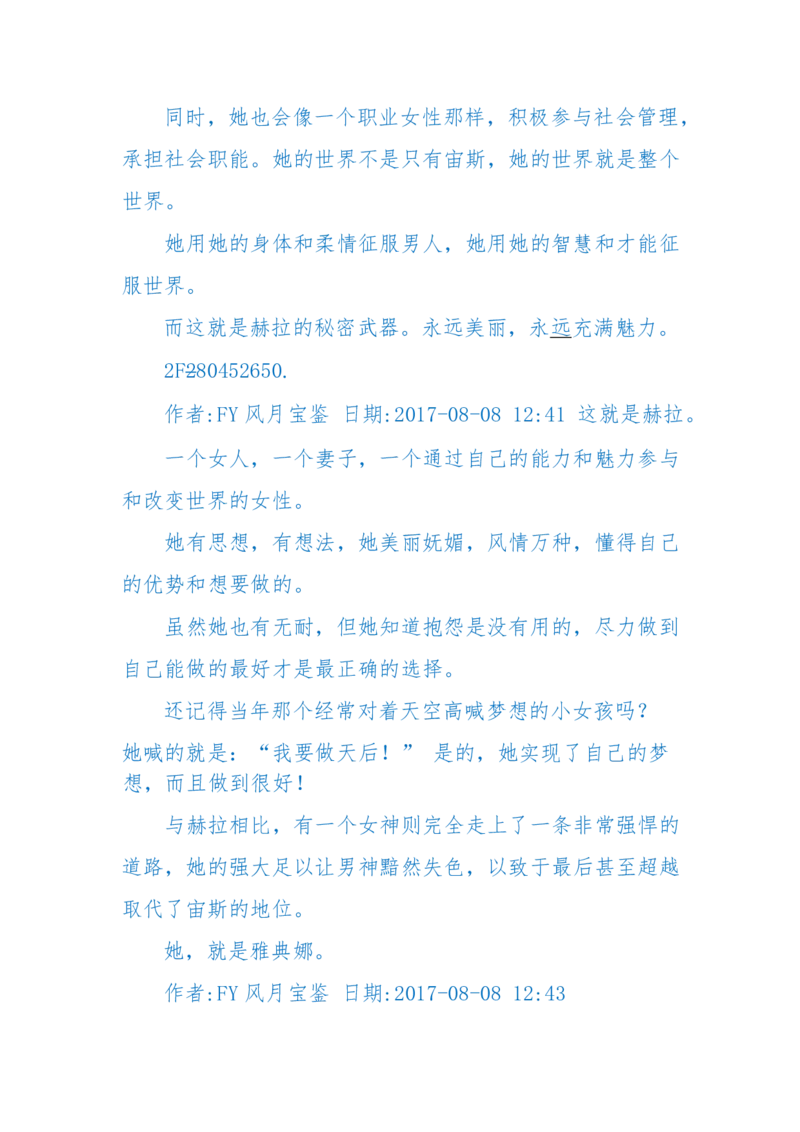 同时，她也会像一个职业女性那样，积极参与社会管理，承担社会职能。她的世界不是只有宙斯，她的世界就是整个世界。

她用她的身体和柔情征服男人，她用她的智慧和才能征服世界。

而这就是赫拉的秘密武器。永远美丽，永远充满魅力。

2F280452650.

作者:FY 风月宝鉴 日期:2017-08-08 12:41 这就是赫拉。

一个女人，一个妻子，一个通过自己的能力和魅力参与和改变世界的女性。

她有思想，有想法，她美丽妩媚，风情万种，懂得自己的优势和想要做的。

虽然她也有无耐，但她知道抱怨是没有用的，尽力做到自己能做的最好才是最正确的选择。

还记得当年那个经常对着天空高喊梦想的小女孩吗？她喊的就是：“我要做天后！” 是的，她实现了自己的梦想，而且做到很好！

与赫拉相比，有一个女神则完全走上了一条非常强悍的道路，她的强大足以让男神黯然失色，以致于最后甚至超越取代了宙斯的地位。

她，就是雅典娜。

作者:FY 风月宝鉴 日期:2017-08-08 12:43